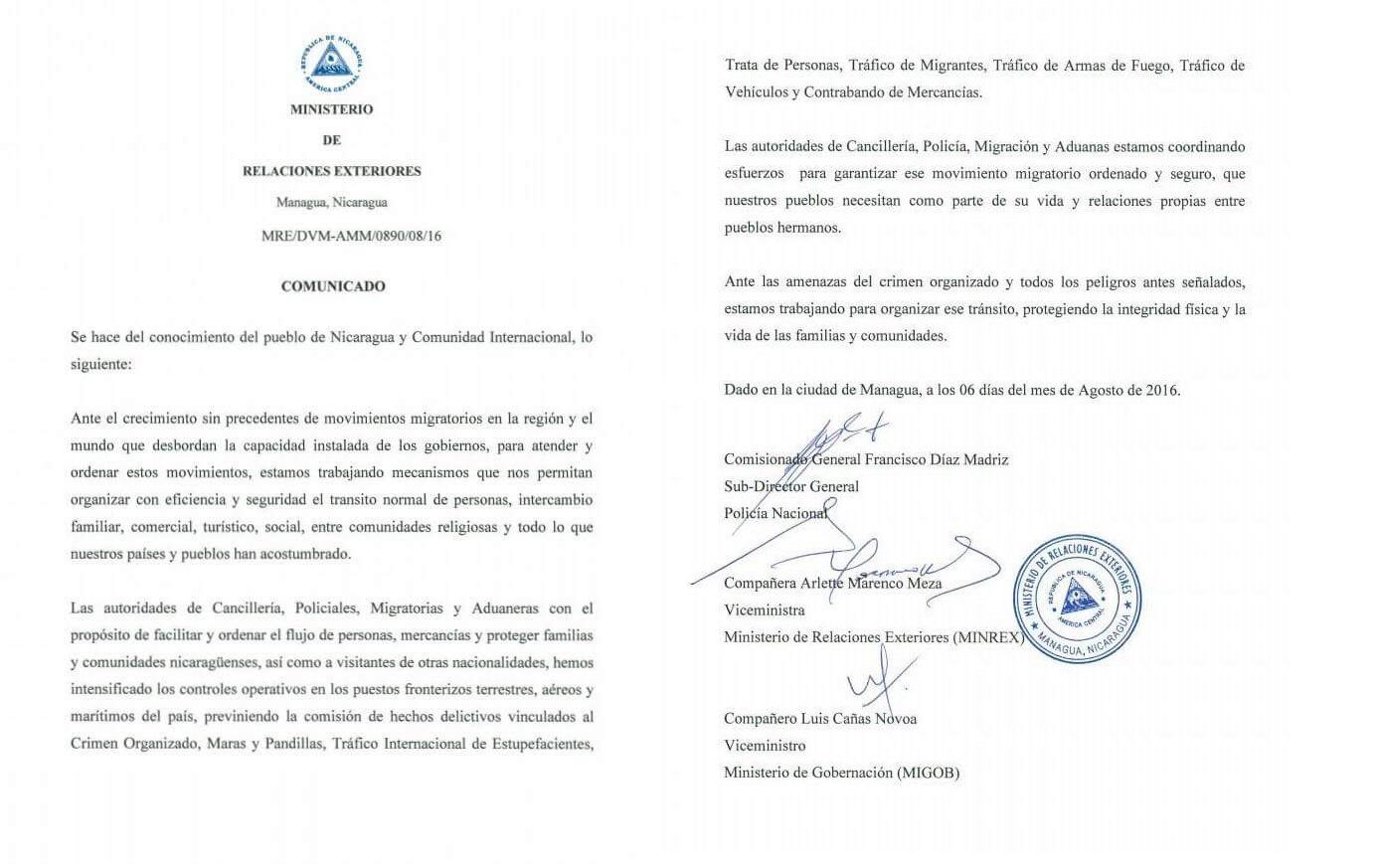 REPUBLICA DE NICARAGUA
AMERICA CENTRAL

MINISTERIO
DE
RELACIONES EXTERIORES
Managua, Nicaragua

MRE/DVM-AMM/0890/08/16

COMUNICADO

Se hace del conocimiento del pueblo de Nicaragua y Comunidad Internacional, lo siguiente:

Ante el crecimiento sin precedentes de movimientos migratorios en la región y el mundo que desbordan la capacidad instalada de los gobiernos, para atender y ordenar estos movimientos, estamos trabajando mecanismos que nos permitan organizar con eficiencia y seguridad el transito normal de personas, intercambio familiar, comercial, turístico, social, entre comunidades religiosas y todo lo que nuestros países y pueblos han acostumbrado.

Las autoridades de Cancillería, Policiales, Migratorias y Aduaneras con el propósito de facilitar y ordenar el flujo de personas, mercancías y proteger familias y comunidades nicaragüenses, así como a visitantes de otras nacionalidades, hemos intensificado los controles operativos en los puestos fronterizos terrestres, aéreos y marítimos del país, previniendo la comisión de hechos delictivos vinculados al Crimen Organizado, Maras y Pandillas, Tráfico Internacional de Estupefacientes, Trata de Personas, Tráfico de Migrantes, Tráfico de Armas de Fuego, Tráfico de Vehículos y Contrabando de Mercancías.

Las autoridades de Cancillería, Policía, Migración y Aduanas estamos coordinando esfuerzos para garantizar ese movimiento migratorio ordenado y seguro, que nuestros pueblos necesitan como parte de su vida y relaciones propias entre pueblos hermanos.

Ante las amenazas del crimen organizado y todos los peligros antes señalados, estamos trabajando para organizar ese tránsito, protegiendo la integridad física y la vida de las familias y comunidades.

Dado en la ciudad de Managua, a los 06 días del mes de Agosto de 2016.

Comisionado General Francisco Díaz Madriz
Sub-Director General
Policía Nacional

Compañera Arlette Marenco Meza
Viceministra
Ministerio de Relaciones Exteriores (MINREX)

MINISTERIO DE RELACIONES EXTERIORES
REPUBLICA DE NICARAGUA
AMERICA CENTRAL
MANAGUA, NICARAGUA

Compañero Luis Cañas Novoa
Viceministro
Ministerio de Gobernación (MIGOB)